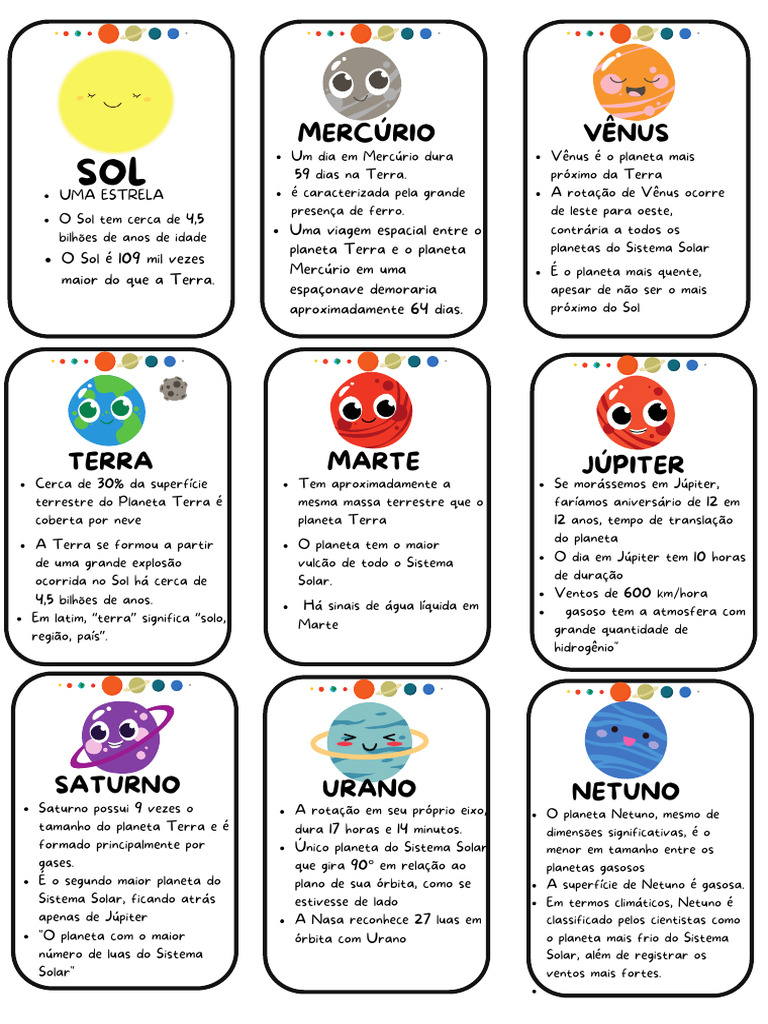 SOL

- UMA ESTRELA
- O Sol tem cerca de 4,5 bilhões de anos de idade
- O Sol é 109 mil vezes maior do que a Terra.

MERCÚRIO

- Um dia em Mercúrio dura 59 dias na Terra.
- é caracterizada pela grande presença de ferro.
- Uma viagem espacial entre o planeta Terra e o planeta Mercúrio em uma espaçonave demoraria aproximadamente 64 dias.

VÊNUS

- Vênus é o planeta mais próximo da Terra
- A rotação de Vênus ocorre de leste para oeste, contrária a todos os planetas do Sistema Solar
- É o planeta mais quente, apesar de não ser o mais próximo do Sol

TERRA

- Cerca de 30% da superfície terrestre do Planeta Terra é coberta por neve
- A Terra se formou a partir de uma grande explosão ocorrida no Sol há cerca de 4,5 bilhões de anos.
- Em latim, "terra" significa "solo, região, país".

MARTE

- Tem aproximadamente a mesma massa terrestre que o planeta Terra
- O planeta tem o maior vulcão de todo o Sistema Solar.
- Há sinais de água líquida em Marte

JÚPITER

- Se morássemos em Júpiter, faríamos aniversário de 12 em 12 anos, tempo de translação do planeta
- O dia em Júpiter tem 10 horas de duração
- Ventos de 600 km/hora
- gasoso tem a atmosfera com grande quantidade de hidrogênio"

SATURNO

- Saturno possui 9 vezes o tamanho do planeta Terra e é formado principalmente por gases.
- É o segundo maior planeta do Sistema Solar, ficando atrás apenas de Júpiter
- "O planeta com o maior número de luas do Sistema Solar"

URANO

- A rotação em seu próprio eixo, dura 17 horas e 14 minutos.
- Único planeta do Sistema Solar que gira 90° em relação ao plano de sua órbita, como se estivesse de lado
- A Nasa reconhece 27 luas em órbita com Urano

NETUNO

- O planeta Netuno, mesmo de dimensões significativas, é o menor em tamanho entre os planetas gasosos
- A superfície de Netuno é gasosa.
- Em termos climáticos, Netuno é classificado pelos cientistas como o planeta mais frio do Sistema Solar, além de registrar os ventos mais fortes.